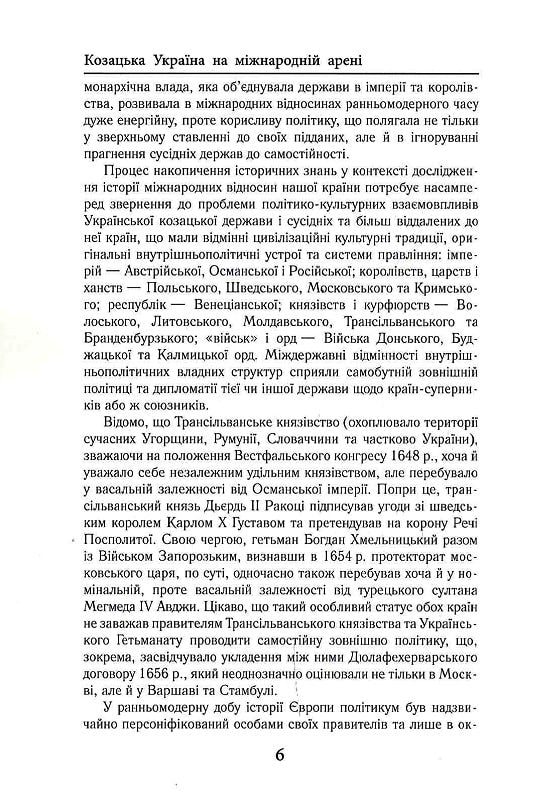 Козацька Україна на міжнародній арені

монархічна влада, яка об'єднувала держави в імперії та королівства, розвивала в міжнародних відносинах ранньомодерного часу дуже енергійну, проте корисливу політику, що полягала не тільки у зверхньому ставленні до своїх підданих, але й в ігноруванні прагнення сусідніх держав до самостійності.

Процес накопичення історичних знань у контексті дослідження історії міжнародних відносин нашої країни потребує насамперед звернення до проблеми політико-культурних взаємовпливів Української козацької держави і сусідніх та більш віддалених до неї країн, що мали відмінні цивілізаційні культурні традиції, оригінальні внутрішньополітичні устрої та системи правління: імперій — Австрійської, Османської і Російської; королівств, царств і ханств — Польського, Шведського, Московського та Кримського; республік — Венеціанської; князівств і курфюрств — Волоського, Литовського, Молдавського, Трансільванського та Бранденбурзького; «військ» і орд — Війська Донського, Буджацької та Калмицької орд. Міждержавні відмінності внутрішньополітичних владних структур сприяли самобутній зовнішній політиці та дипломатії тієї чи іншої держави щодо країн-суперників або ж союзників.

Відомо, що Трансільванське князівство (охоплювало території сучасних Угорщини, Румунії, Словаччини та частково України), зважаючи на положення Вестфальського конгресу 1648 р., хоча й уважало себе незалежним удільним князівством, але перебувало у васальній залежності від Османської імперії. Попри це, трансільванський князь Дьєрдь II Ракоці підписував угоди зі шведським королем Карлом X Густавом та претендував на корону Речі Посполитої. Свою чергою, гетьман Богдан Хмельницький разом із Військом Запорозьким, визнавши в 1654 р. протекторат московського царя, по суті, одночасно також перебував хоча й у номінальній, проте васальній залежності від турецького султана Мегмеда IV Авджи. Цікаво, що такий особливий статус обох країн не заважав правителям Трансільванського князівства та Українського Гетьманату проводити самостійну зовнішню політику, що, зокрема, засвідчувало укладення між ними Дюлафехерварського договору 1656 р., який неоднозначно оцінювали не тільки в Москві, але й у Варшаві та Стамбулі.

У ранньомодерну добу історії Європи політикум був надзвичайно персоніфікований особами своїх правителів та лише в ок-

6